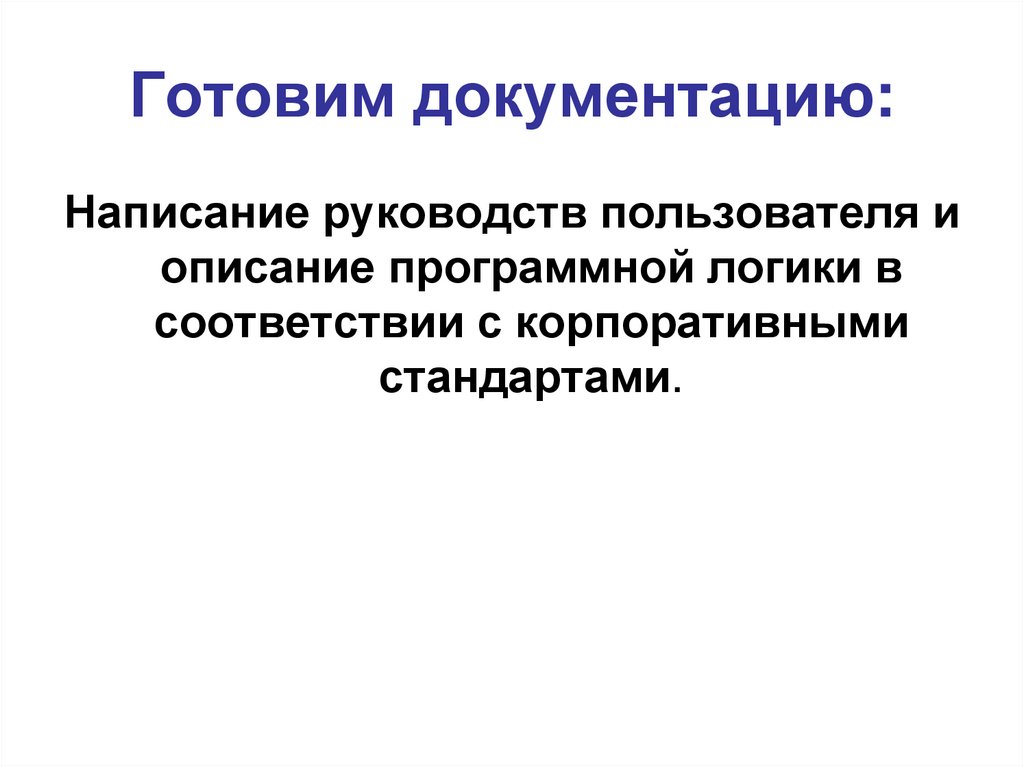 Готовим документацию:

Написание руководств пользователя и описание программной логики в соответствии с корпоративными стандартами.